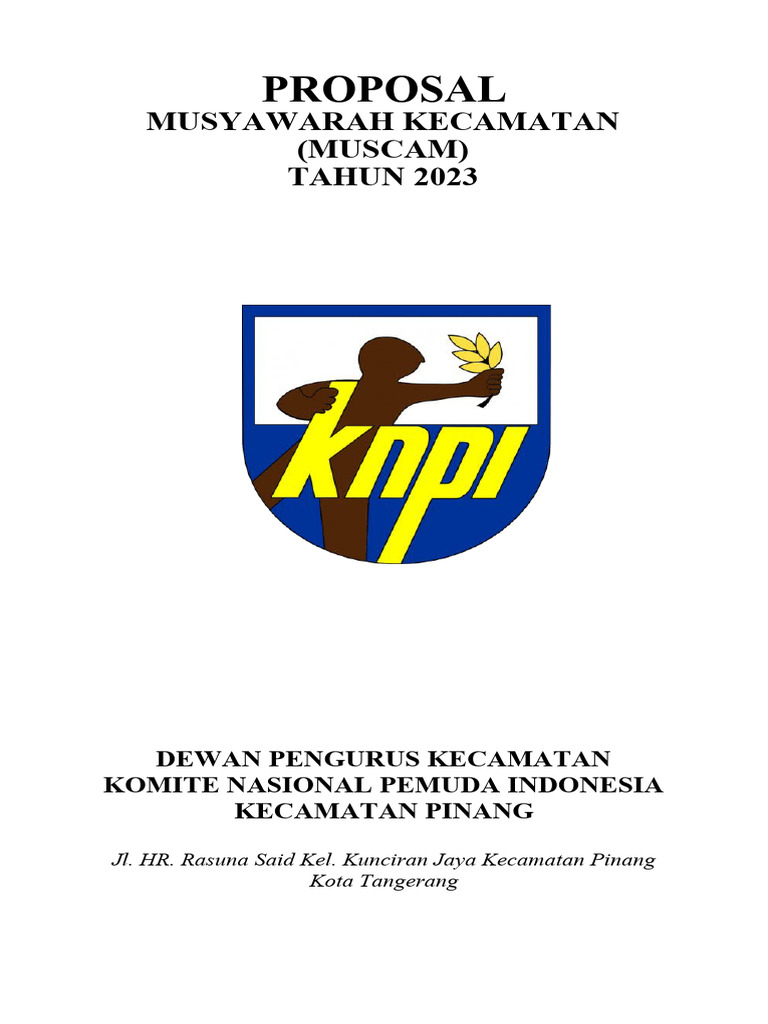 PROPOSAL
MUSYAWARAH KECAMATAN
(MUSCAM)
TAHUN 2023

knpi

DEWAN PENGURUS KECAMATAN
KOMITE NASIONAL PEMUDA INDONESIA
KECAMATAN PINANG

Jl. HR. Rasuna Said Kel. Kunciran Jaya Kecamatan Pinang
Kota Tangerang